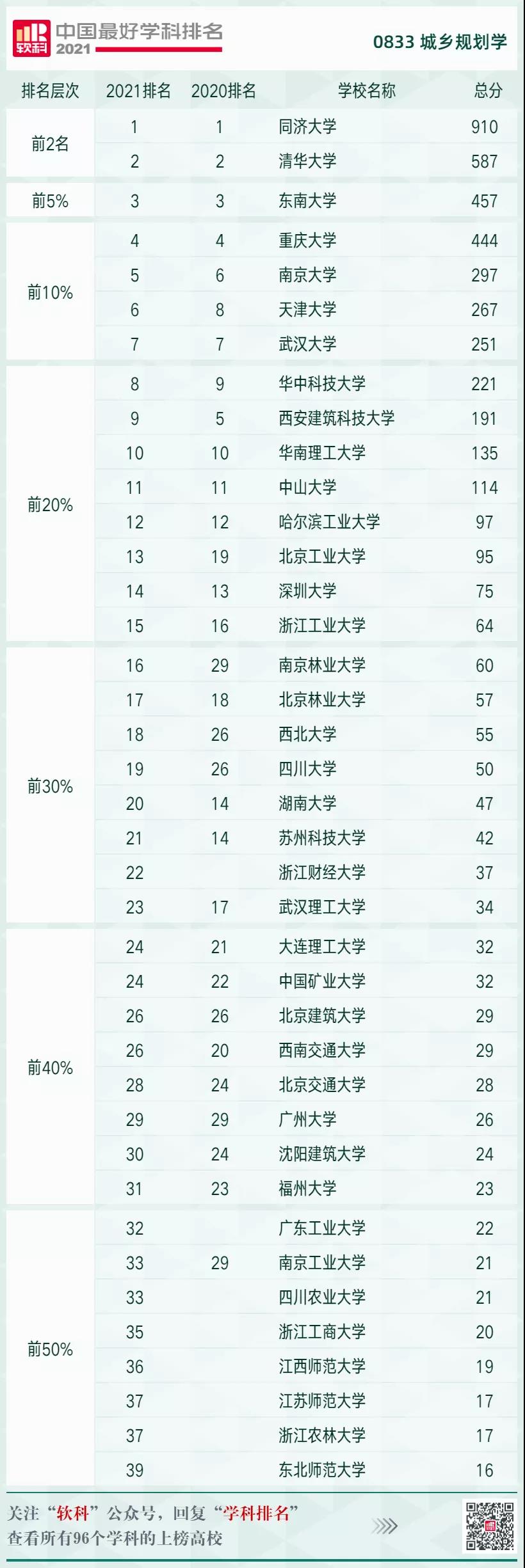 软科 中国最好学科排名 2021

0833 城乡规划学

| 排名层次 | 2021排名 | 2020排名 | 学校名称 | 总分 |
|---|---|---|---|---|
| 前2名 | 1 | 1 | 同济大学 | 910 |
|  | 2 | 2 | 清华大学 | 587 |
| 前5% | 3 | 3 | 东南大学 | 457 |
| 前10% | 4 | 4 | 重庆大学 | 444 |
|  | 5 | 6 | 南京大学 | 297 |
|  | 6 | 8 | 天津大学 | 267 |
|  | 7 | 7 | 武汉大学 | 251 |
| 前20% | 8 | 9 | 华中科技大学 | 221 |
|  | 9 | 5 | 西安建筑科技大学 | 191 |
|  | 10 | 10 | 华南理工大学 | 135 |
|  | 11 | 11 | 中山大学 | 114 |
|  | 12 | 12 | 哈尔滨工业大学 | 97 |
|  | 13 | 19 | 北京工业大学 | 95 |
|  | 14 | 13 | 深圳大学 | 75 |
|  | 15 | 16 | 浙江工业大学 | 64 |
| 前30% | 16 | 29 | 南京林业大学 | 60 |
|  | 17 | 18 | 北京林业大学 | 57 |
|  | 18 | 26 | 西北大学 | 55 |
|  | 19 | 26 | 四川大学 | 50 |
|  | 20 | 14 | 湖南大学 | 47 |
|  | 21 | 14 | 苏州科技大学 | 42 |
|  | 22 |  | 浙江财经大学 | 37 |
|  | 23 | 17 | 武汉理工大学 | 34 |
| 前40% | 24 | 21 | 大连理工大学 | 32 |
|  | 24 | 22 | 中国矿业大学 | 32 |
|  | 26 | 26 | 北京建筑大学 | 29 |
|  | 26 | 20 | 西南交通大学 | 29 |
|  | 28 | 24 | 北京交通大学 | 28 |
|  | 29 | 29 | 广州大学 | 26 |
|  | 30 | 24 | 沈阳建筑大学 | 24 |
|  | 31 | 23 | 福州大学 | 23 |
| 前50% | 32 |  | 广东工业大学 | 22 |
|  | 33 | 29 | 南京工业大学 | 21 |
|  | 33 |  | 四川农业大学 | 21 |
|  | 35 |  | 浙江工商大学 | 20 |
|  | 36 |  | 江西师范大学 | 19 |
|  | 37 |  | 江苏师范大学 | 17 |
|  | 37 |  | 浙江农林大学 | 17 |
|  | 39 |  | 东北师范大学 | 16 |

关注“软科”公众号，回复“学科排名”
查看所有96个学科的上榜高校